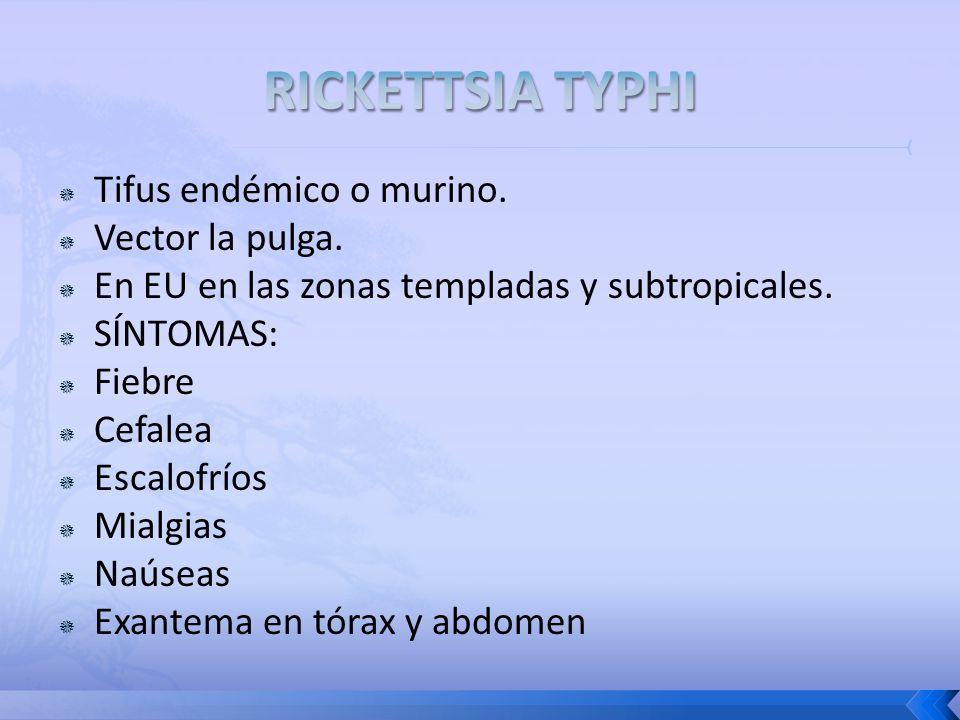 RICKETTSIA TYPHI

Tifus endémico o murino.
Vector la pulga.
En EU en las zonas templadas y subtropicales.
SÍNTOMAS:
Fiebre
Cefalea
Escalofríos
Mialgias
Naúseas
Exantema en tórax y abdomen